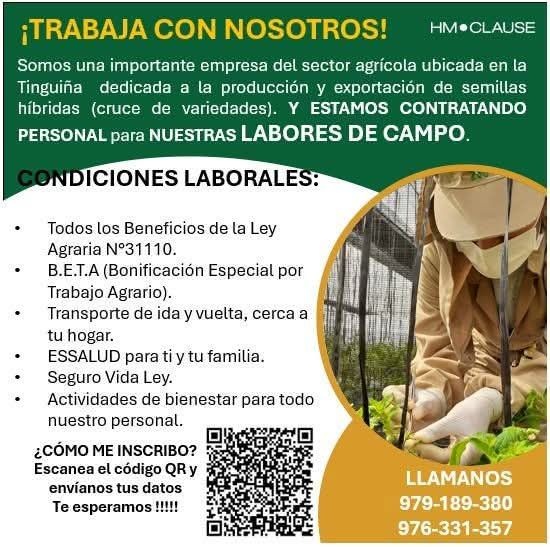 ¡TRABAJA CON NOSOTROS!

HM•CLAUSE

Somos una importante empresa del sector agrícola ubicada en la Tinguiña dedicada a la producción y exportación de semillas híbridas (cruce de variedades). Y ESTAMOS CONTRATANDO PERSONAL para NUESTRAS LABORES DE CAMPO.

CONDICIONES LABORALES:

• Todos los Beneficios de la Ley Agraria N°31110.
• B.E.T.A (Bonificación Especial por Trabajo Agrario).
• Transporte de ida y vuelta, cerca a tu hogar.
• ESSALUD para ti y tu familia.
• Seguro Vida Ley.
• Actividades de bienestar para todo nuestro personal.

¿CÓMO ME INSCRIBO?
Escanea el código QR y envíanos tus datos
Te esperamos !!!!!

LLAMANOS
979-189-380
976-331-357